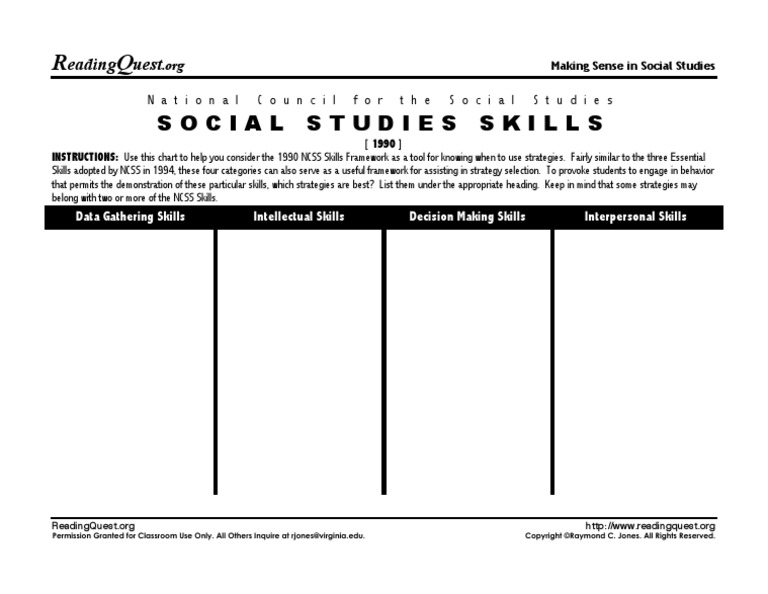 ReadingQuest.org

Making Sense in Social Studies

National Council for the Social Studies

SOCIAL STUDIES SKILLS

[ 1990 ]

INSTRUCTIONS: Use this chart to help you consider the 1990 NCSS Skills Framework as a tool for knowing when to use strategies. Fairly similar to the three Essential Skills adopted by NCSS in 1994, these four categories can also serve as a useful framework for assisting in strategy selection. To provoke students to engage in behavior that permits the demonstration of these particular skills, which strategies are best? List them under the appropriate heading. Keep in mind that some strategies may belong with two or more of the NCSS Skills.

| Data Gathering Skills | Intellectual Skills | Decision Making Skills | Interpersonal Skills |
|---|---|---|---|
| | | | |

ReadingQuest.org
Permission Granted for Classroom Use Only. All Others Inquire at rjones@virginia.edu.

http://www.readingquest.org
Copyright ©Raymond C. Jones. All Rights Reserved.